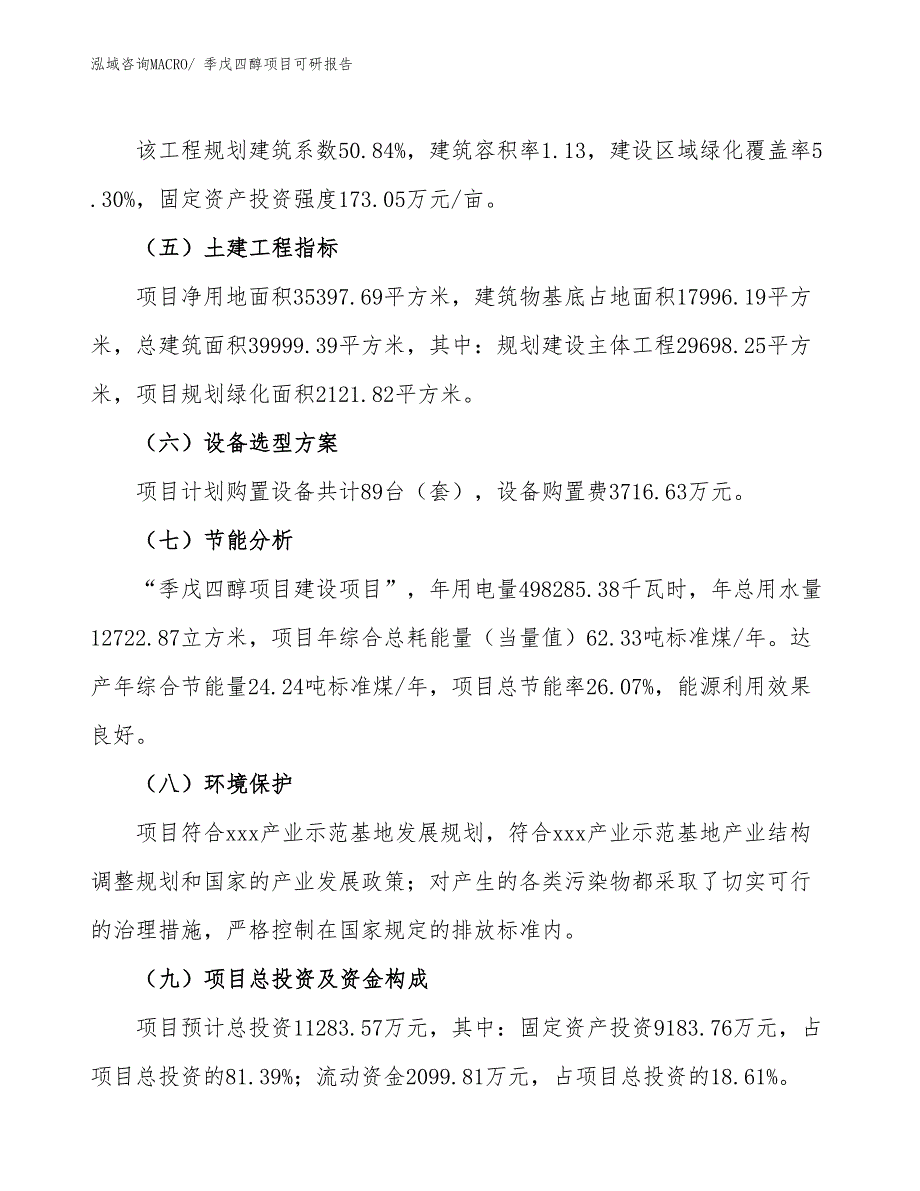 泓域咨询MACRO/ 季戊四醇项目可研报告

该工程规划建筑系数50.84%，建筑容积率1.13，建设区域绿化覆盖率5.30%，固定资产投资强度173.05万元/亩。

（五）土建工程指标

项目净用地面积35397.69平方米，建筑物基底占地面积17996.19平方米，总建筑面积39999.39平方米，其中：规划建设主体工程29698.25平方米，项目规划绿化面积2121.82平方米。

（六）设备选型方案

项目计划购置设备共计89台（套），设备购置费3716.63万元。

（七）节能分析

“季戊四醇项目建设项目”，年用电量498285.38千瓦时，年总用水量12722.87立方米，项目年综合总耗能量（当量值）62.33吨标准煤/年。达产年综合节能量24.24吨标准煤/年，项目总节能率26.07%，能源利用效果良好。

（八）环境保护

项目符合xxx产业示范基地发展规划，符合xxx产业示范基地产业结构调整规划和国家的产业发展政策；对产生的各类污染物都采取了切实可行的治理措施，严格控制在国家规定的排放标准内。

（九）项目总投资及资金构成

项目预计总投资11283.57万元，其中：固定资产投资9183.76万元，占项目总投资的81.39%；流动资金2099.81万元，占项目总投资的18.61%。